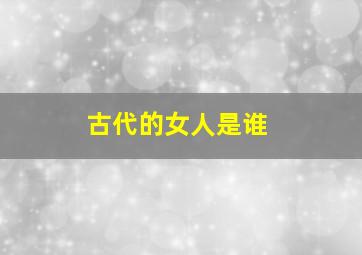 古代的女人是谁